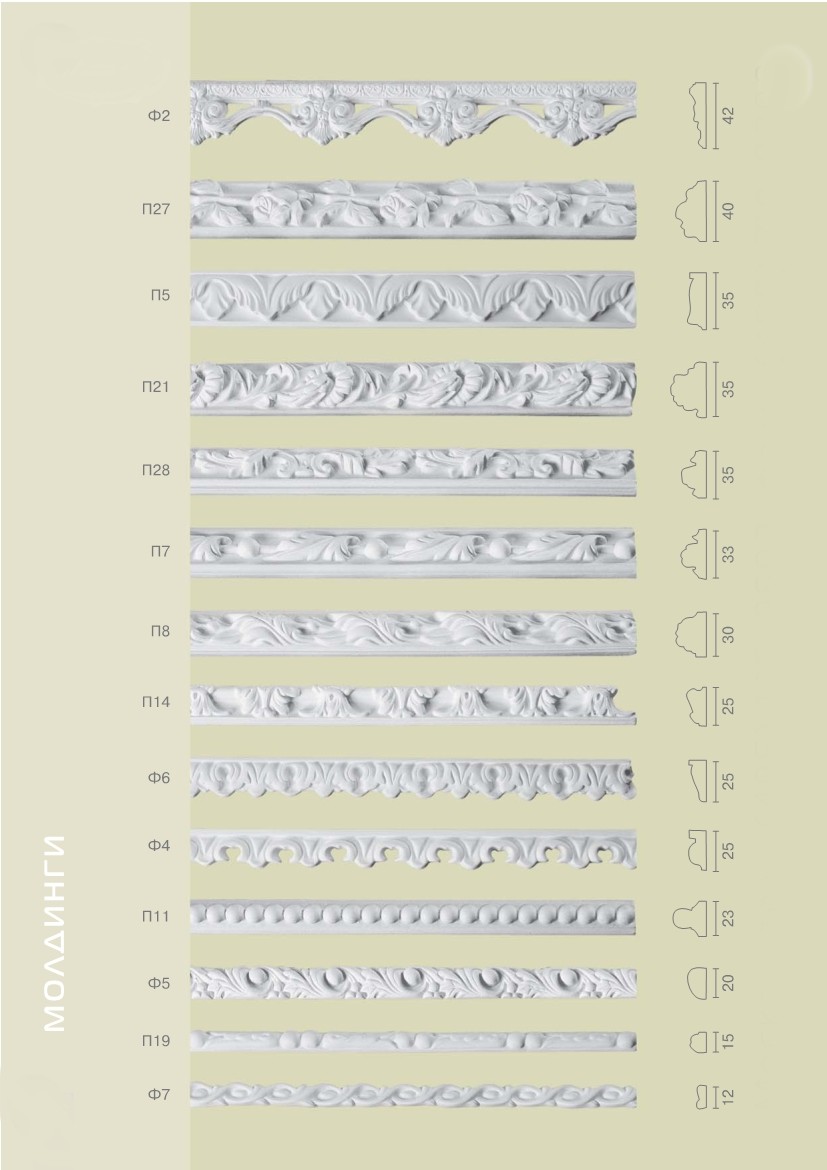 МОЛДИНГИ

Ф2 42
П27 40
П5 35
П21 35
П28 35
П7 33
П8 30
П14 25
Ф6 25
Ф4 25
П11 23
Ф5 20
П19 15
Ф7 12